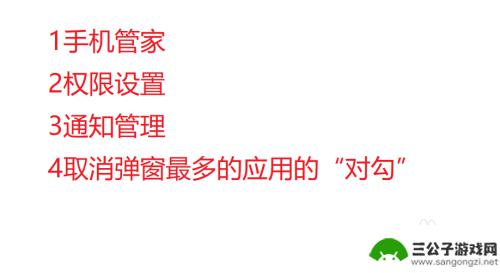 1手机管家

2权限设置

3通知管理

4取消弹窗最多的应用的“对勾”

三公子游戏网
www.sangongzi.net